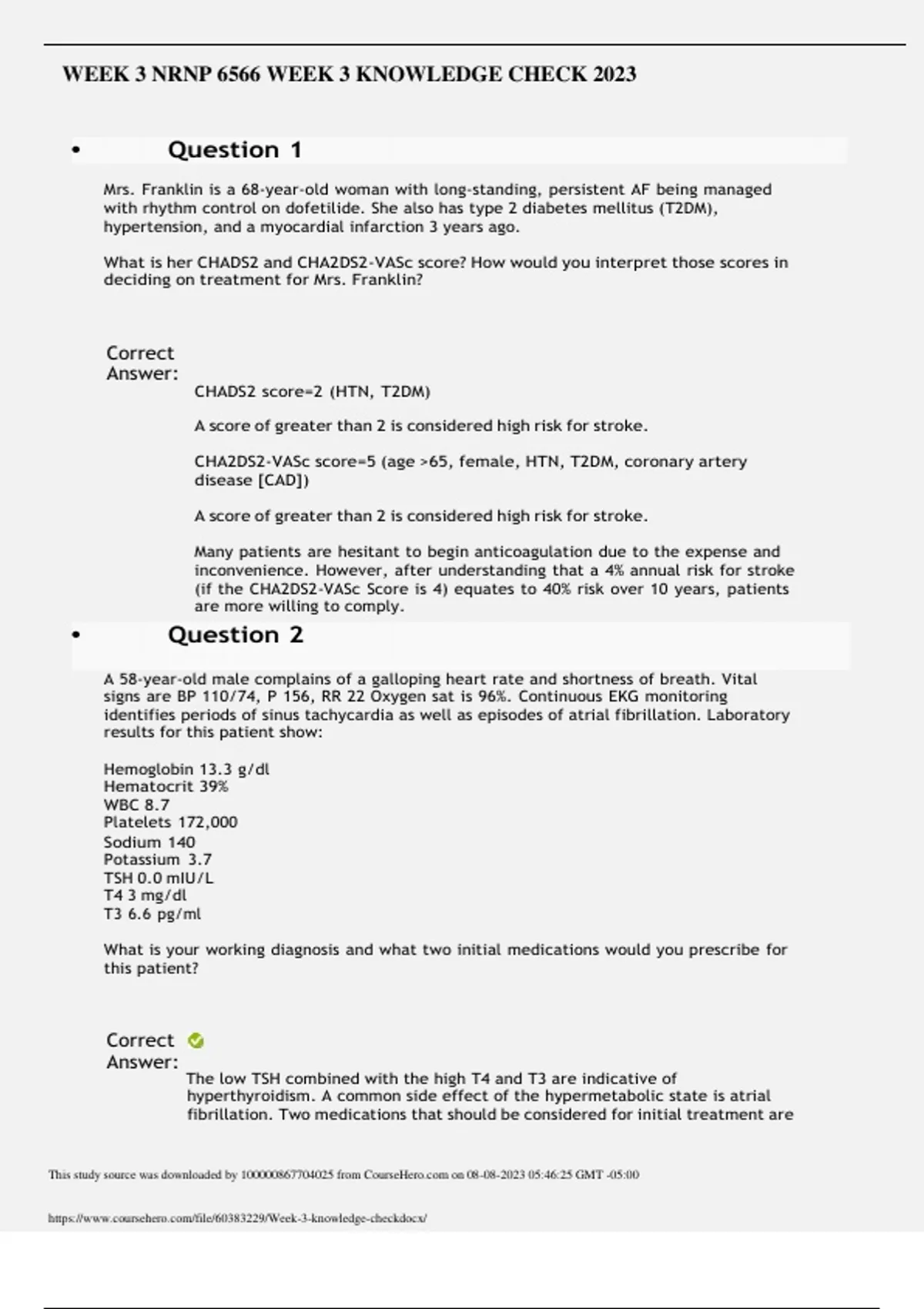 WEEK 3 NRNP 6566 WEEK 3 KNOWLEDGE CHECK 2023

• Question 1

Mrs. Franklin is a 68-year-old woman with long-standing, persistent AF being managed with rhythm control on dofetilide. She also has type 2 diabetes mellitus (T2DM), hypertension, and a myocardial infarction 3 years ago.

What is her CHADS2 and CHA2DS2-VASc score? How would you interpret those scores in deciding on treatment for Mrs. Franklin?

Correct Answer:

CHADS2 score=2 (HTN, T2DM)

A score of greater than 2 is considered high risk for stroke.

CHA2DS2-VASc score=5 (age >65, female, HTN, T2DM, coronary artery disease [CAD])

A score of greater than 2 is considered high risk for stroke.

Many patients are hesitant to begin anticoagulation due to the expense and inconvenience. However, after understanding that a 4% annual risk for stroke (if the CHA2DS2-VASc Score is 4) equates to 40% risk over 10 years, patients are more willing to comply.

• Question 2

A 58-year-old male complains of a galloping heart rate and shortness of breath. Vital signs are BP 110/74, P 156, RR 22 Oxygen sat is 96%. Continuous EKG monitoring identifies periods of sinus tachycardia as well as episodes of atrial fibrillation. Laboratory results for this patient show:

Hemoglobin 13.3 g/dl
Hematocrit 39%
WBC 8.7
Platelets 172,000
Sodium 140
Potassium 3.7
TSH 0.0 mIU/L
T4 3 mg/dl
T3 6.6 pg/ml

What is your working diagnosis and what two initial medications would you prescribe for this patient?

Correct Answer:
The low TSH combined with the high T4 and T3 are indicative of hyperthyroidism. A common side effect of the hypermetabolic state is atrial fibrillation. Two medications that should be considered for initial treatment are

This study source was downloaded by 100000867704025 from CourseHero.com on 08-08-2023 05:46:25 GMT -05:00

https://www.coursehero.com/file/60383229/Week-3-knowledge-checkdocx/